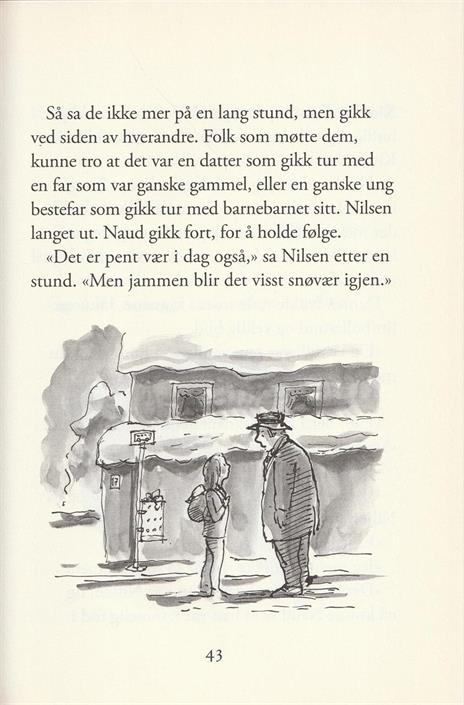 Så sa de ikke mer på en lang stund, men gikk ved siden av hverandre. Folk som møtte dem, kunne tro at det var en datter som gikk tur med en far som var ganske gammel, eller en ganske ung bestefar som gikk tur med barnebarnet sitt. Nilsen langet ut. Naud gikk fort, for å holde følge.

«Det er pent vær i dag også,» sa Nilsen etter en stund. «Men jammen blir det visst snøvær igjen.»

43